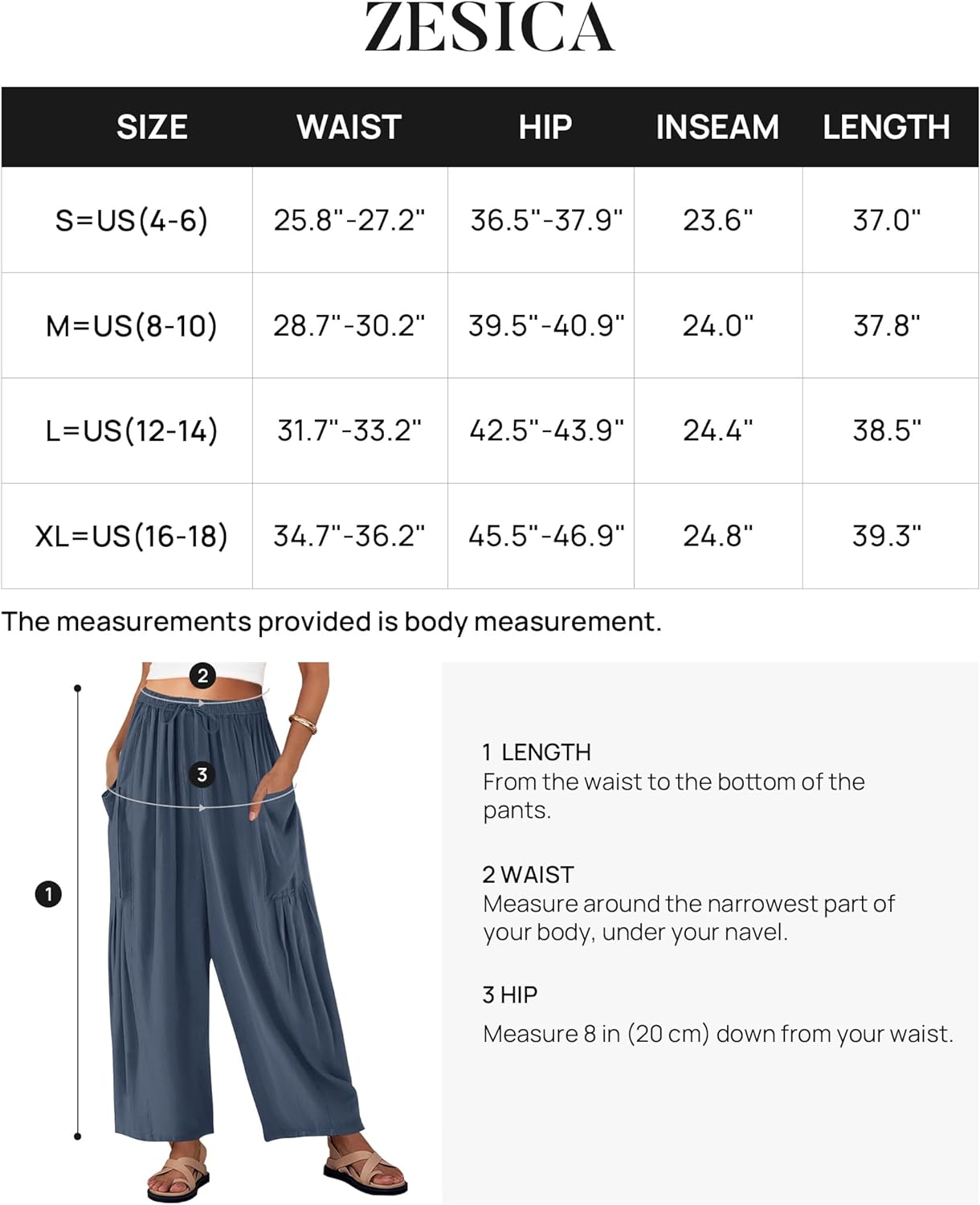 ZESICA

| SIZE | WAIST | HIP | INSEAM | LENGTH |
|---|---|---|---|---|
| S=US(4-6) | 25.8"-27.2" | 36.5"-37.9" | 23.6" | 37.0" |
| M=US(8-10) | 28.7"-30.2" | 39.5"-40.9" | 24.0" | 37.8" |
| L=US(12-14) | 31.7"-33.2" | 42.5"-43.9" | 24.4" | 38.5" |
| XL=US(16-18) | 34.7"-36.2" | 45.5"-46.9" | 24.8" | 39.3" |

The measurements provided is body measurement.

2

3

1

1 LENGTH
From the waist to the bottom of the pants.

2 WAIST
Measure around the narrowest part of your body, under your navel.

3 HIP
Measure 8 in (20 cm) down from your waist.